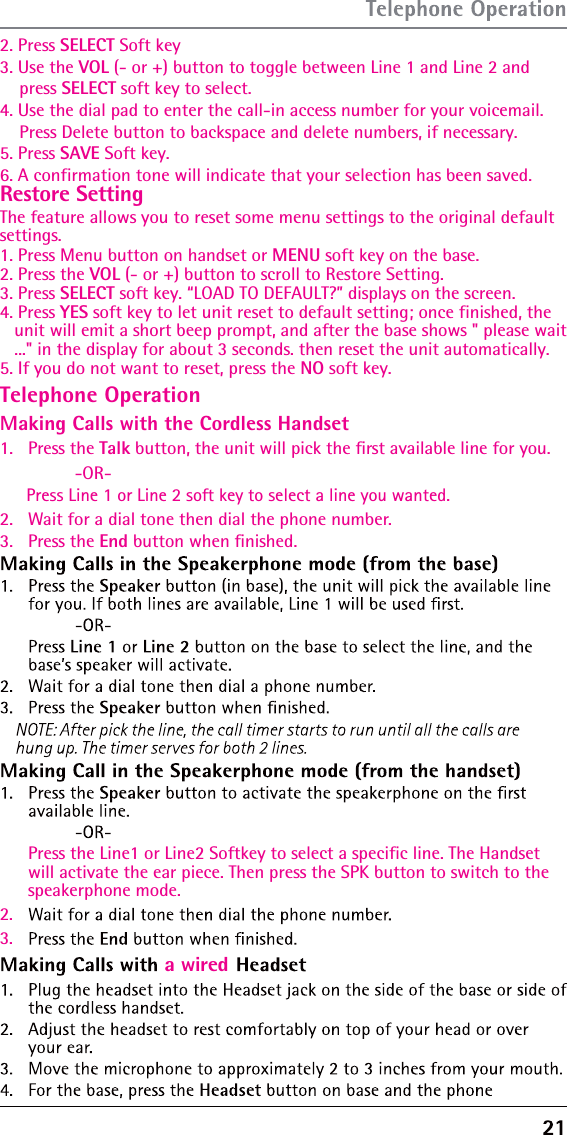 Telephone Operation

2. Press SELECT Soft key
3. Use the VOL (- or +) button to toggle between Line 1 and Line 2 and press SELECT soft key to select.
4. Use the dial pad to enter the call-in access number for your voicemail. Press Delete button to backspace and delete numbers, if necessary.
5. Press SAVE Soft key.
6. A confirmation tone will indicate that your selection has been saved.

Restore Setting
The feature allows you to reset some menu settings to the original default settings.
1. Press Menu button on handset or MENU soft key on the base.
2. Press the VOL (- or +) button to scroll to Restore Setting.
3. Press SELECT soft key. “LOAD TO DEFAULT?” displays on the screen.
4. Press YES soft key to let unit reset to default setting; once finished, the unit will emit a short beep prompt, and after the base shows " please wait ..." in the display for about 3 seconds. then reset the unit automatically.
5. If you do not want to reset, press the NO soft key.

Telephone Operation
Making Calls with the Cordless Handset
1. Press the Talk button, the unit will pick the first available line for you.
-OR-
Press Line 1 or Line 2 soft key to select a line you wanted.
2. Wait for a dial tone then dial the phone number.
3. Press the End button when finished.

Making Calls in the Speakerphone mode (from the base)
1. Press the Speaker button (in base), the unit will pick the available line for you. If both lines are available, Line 1 will be used first.
-OR-
Press Line 1 or Line 2 button on the base to select the line, and the base’s speaker will activate.
2. Wait for a dial tone then dial a phone number.
3. Press the Speaker button when finished.
NOTE: After pick the line, the call timer starts to run until all the calls are hung up. The timer serves for both 2 lines.

Making Call in the Speakerphone mode (from the handset)
1. Press the Speaker button to activate the speakerphone on the first available line.
-OR-
Press the Line1 or Line2 Softkey to select a specific line. The Handset will activate the ear piece. Then press the SPK button to switch to the speakerphone mode.
2. Wait for a dial tone then dial the phone number.
3. Press the End button when finished.

Making Calls with a wired Headset
1. Plug the headset into the Headset jack on the side of the base or side of the cordless handset.
2. Adjust the headset to rest comfortably on top of your head or over your ear.
3. Move the microphone to approximately 2 to 3 inches from your mouth.
4. For the base, press the Headset button on base and the phone

21